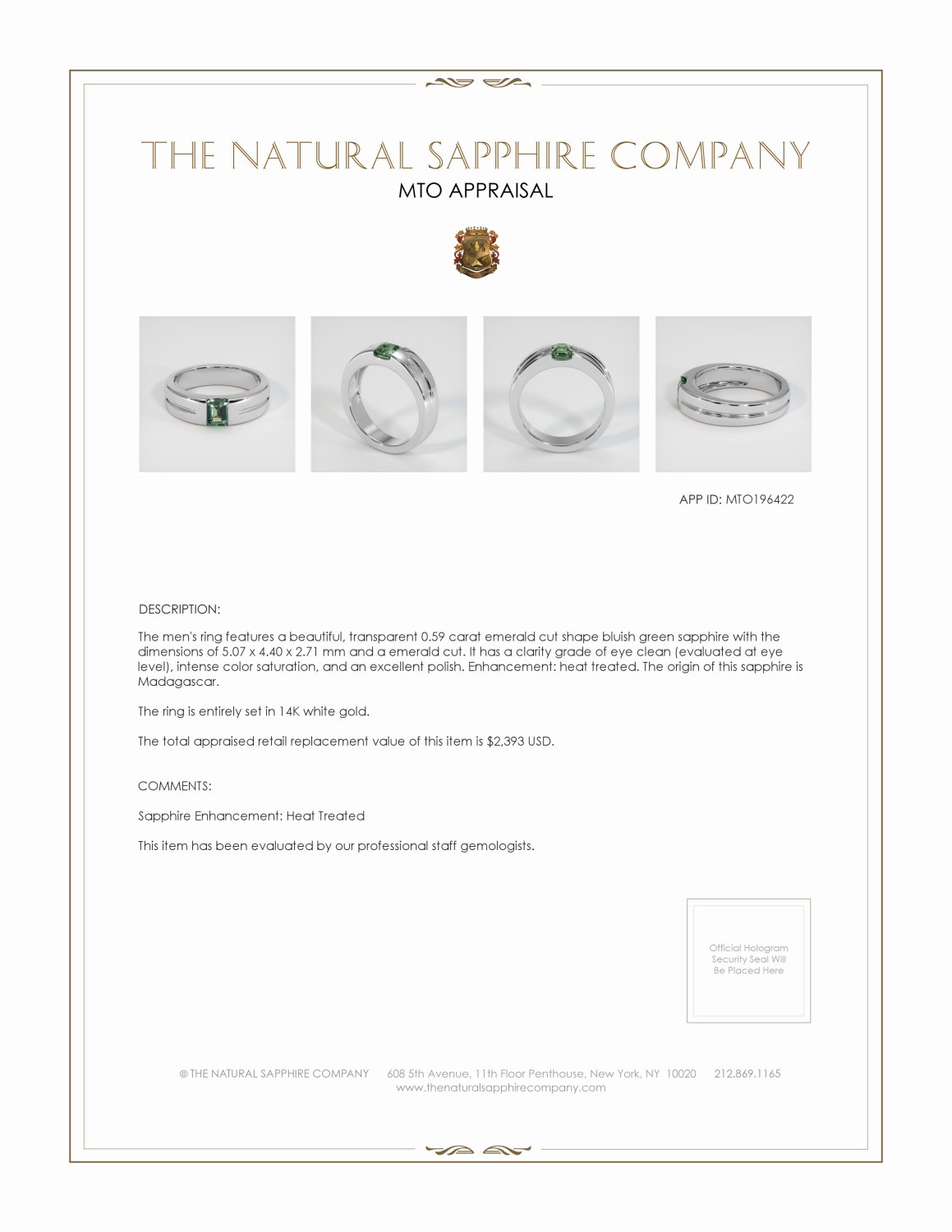 THE NATURAL SAPPHIRE COMPANY
MTO APPRAISAL

APP ID: MTO196422

DESCRIPTION:

The men's ring features a beautiful, transparent 0.59 carat emerald cut shape bluish green sapphire with the dimensions of 5.07 x 4.40 x 2.71 mm and a emerald cut. It has a clarity grade of eye clean (evaluated at eye level), intense color saturation, and an excellent polish. Enhancement: heat treated. The origin of this sapphire is Madagascar.

The ring is entirely set in 14K white gold.

The total appraised retail replacement value of this item is $2,393 USD.

COMMENTS:

Sapphire Enhancement: Heat Treated

This item has been evaluated by our professional staff gemologists.

Official Hologram Security Seal Will Be Placed Here

© THE NATURAL SAPPHIRE COMPANY 608 5th Avenue, 11th Floor Penthouse, New York, NY 10020 212.869.1165
www.thenaturalsapphirecompany.com